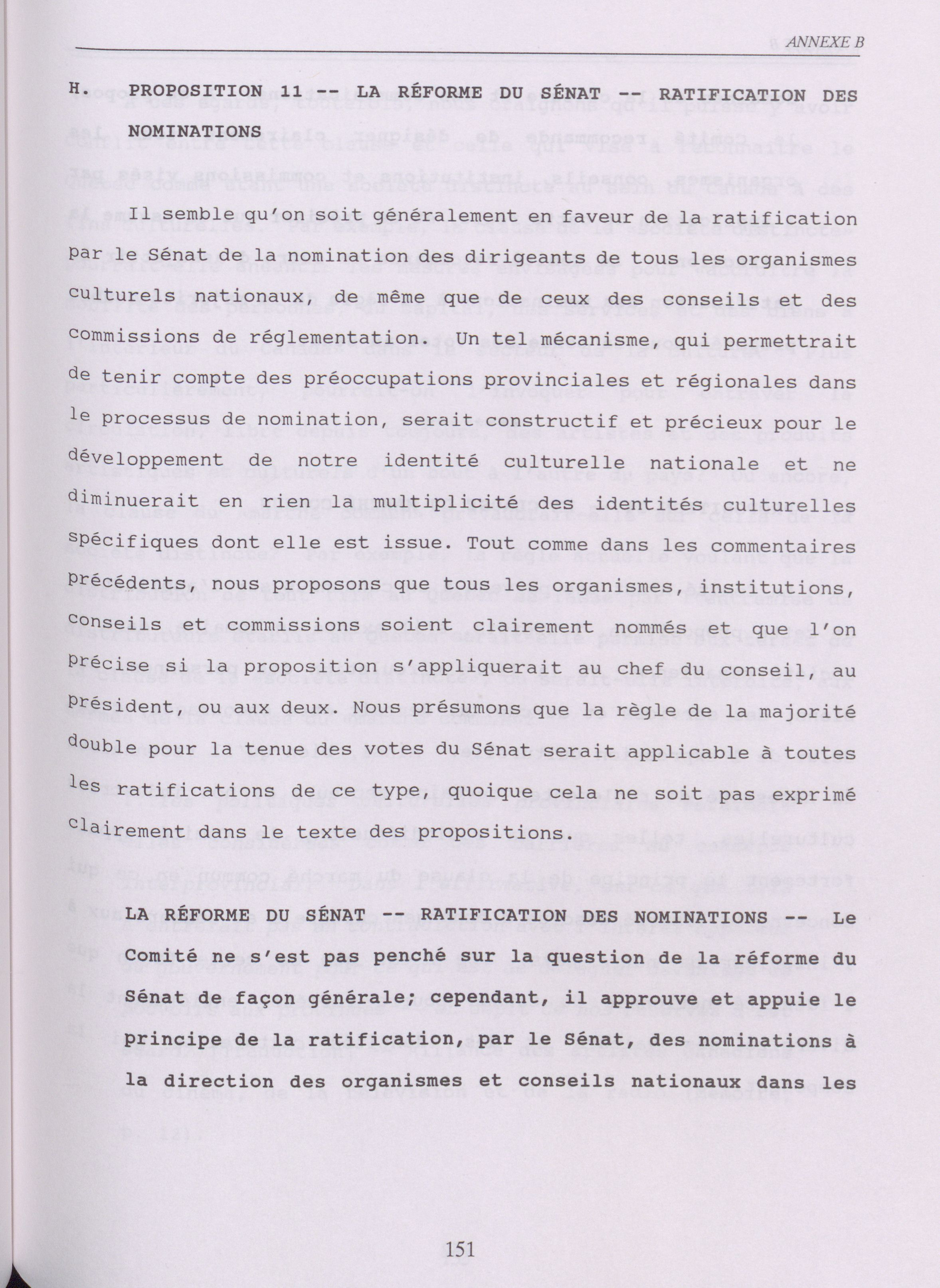 ANNEXE B

H. PROPOSITION 11 -- LA RÉFORME DU SÉNAT -- RATIFICATION DES NOMINATIONS

Il semble qu'on soit généralement en faveur de la ratification par le Sénat de la nomination des dirigeants de tous les organismes culturels nationaux, de même que de ceux des conseils et des commissions de réglementation. Un tel mécanisme, qui permettrait de tenir compte des préoccupations provinciales et régionales dans le processus de nomination, serait constructif et précieux pour le développement de notre identité culturelle nationale et ne diminuerait en rien la multiplicité des identités culturelles spécifiques dont elle est issue. Tout comme dans les commentaires précédents, nous proposons que tous les organismes, institutions, conseils et commissions soient clairement nommés et que l'on précise si la proposition s'appliquerait au chef du conseil, au président, ou aux deux. Nous présumons que la règle de la majorité double pour la tenue des votes du Sénat serait applicable à toutes les ratifications de ce type, quoique cela ne soit pas exprimé clairement dans le texte des propositions.

LA RÉFORME DU SÉNAT -- RATIFICATION DES NOMINATIONS -- Le Comité ne s'est pas penché sur la question de la réforme du Sénat de façon générale; cependant, il approuve et appuie le principe de la ratification, par le Sénat, des nominations à la direction des organismes et conseils nationaux dans les

151